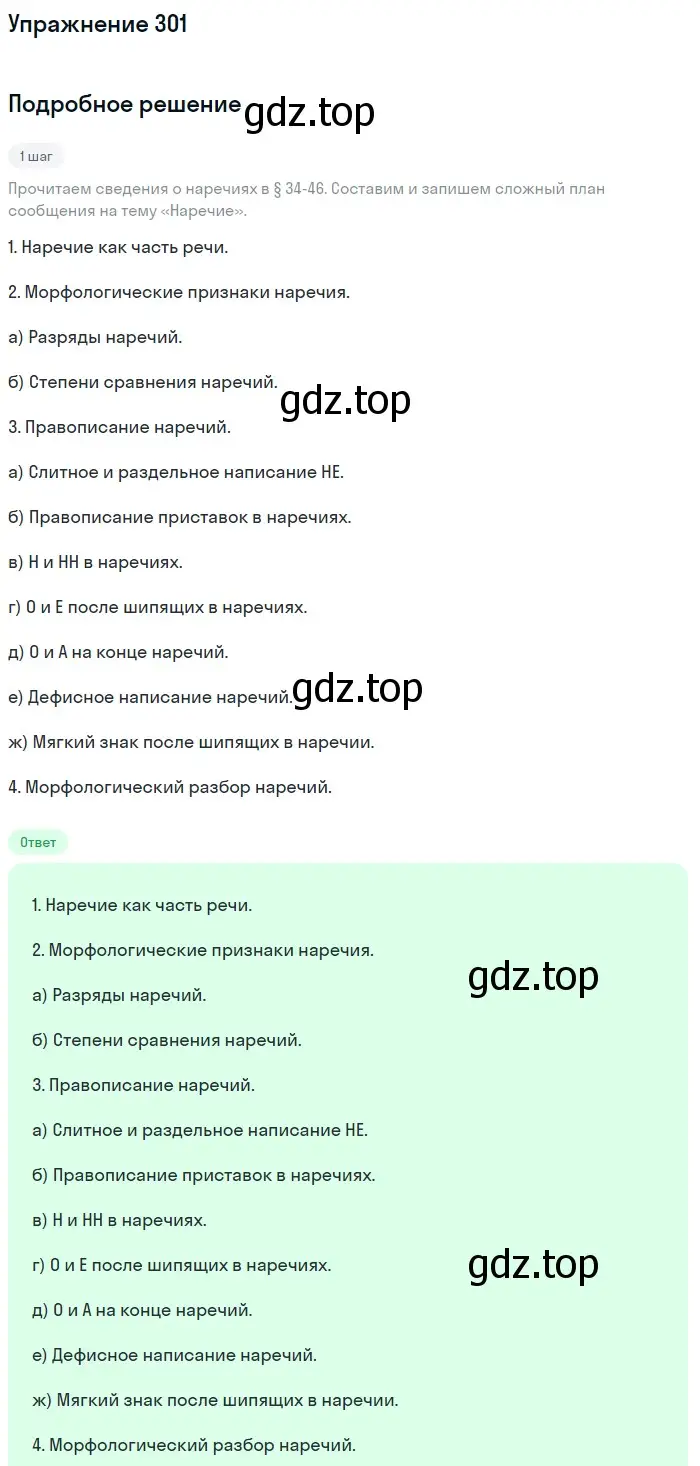 Упражнение 301

Подробное решение gdz.top

1 шаг

Прочитаем сведения о наречиях в § 34-46. Составим и запишем сложный план сообщения на тему «Наречие».

1. Наречие как часть речи.

2. Морфологические признаки наречия.

а) Разряды наречий.

б) Степени сравнения наречий.

gdz.top

3. Правописание наречий.

а) Слитное и раздельное написание НЕ.

б) Правописание приставок в наречиях.

в) Н и НН в наречиях.

г) О и Е после шипящих в наречиях.

д) О и А на конце наречий.

е) Дефисное написание наречий.

gdz.top

ж) Мягкий знак после шипящих в наречии.

4. Морфологический разбор наречий.

Ответ

1. Наречие как часть речи.

2. Морфологические признаки наречия.

gdz.top

а) Разряды наречий.

б) Степени сравнения наречий.

3. Правописание наречий.

а) Слитное и раздельное написание НЕ.

б) Правописание приставок в наречиях.

в) Н и НН в наречиях.

г) О и Е после шипящих в наречиях.

gdz.top

д) О и А на конце наречий.

е) Дефисное написание наречий.

ж) Мягкий знак после шипящих в наречии.

4. Морфологический разбор наречий.